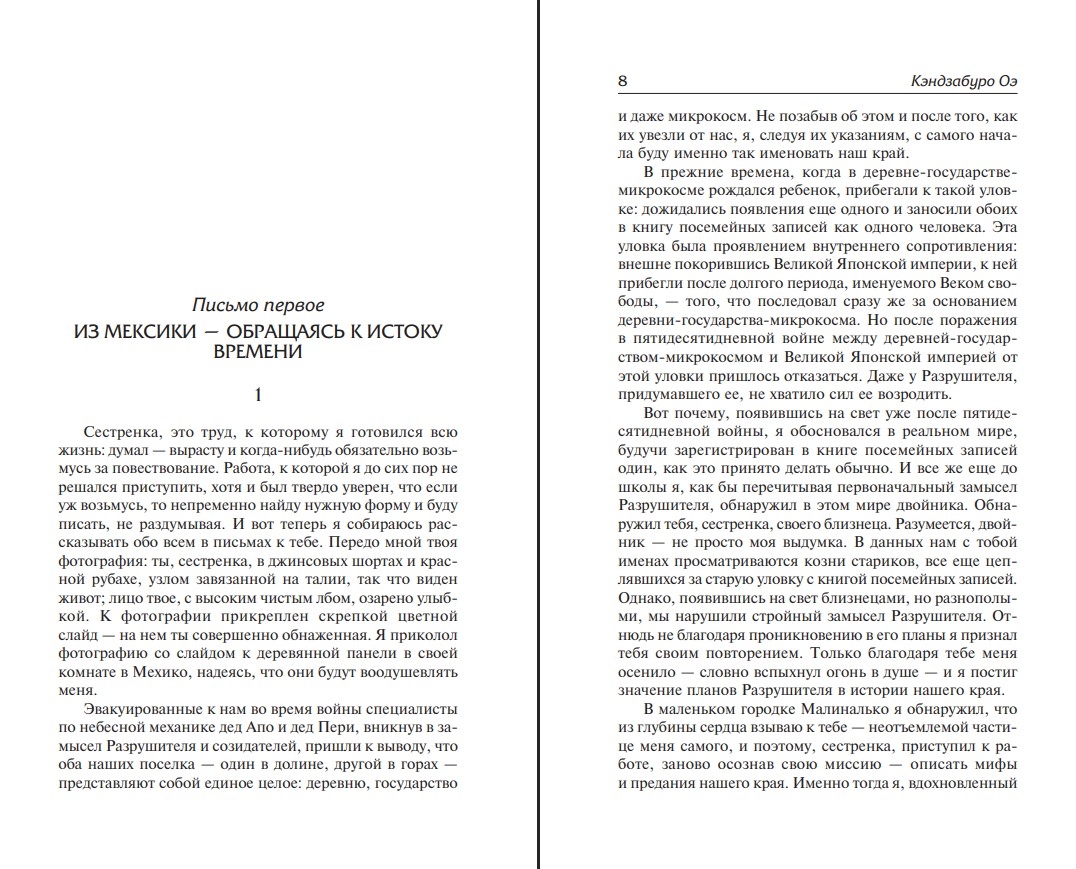 Письмо первое

ИЗ МЕКСИКИ — ОБРАЩАЯСЬ К ИСТОКУ ВРЕМЕНИ

1

Сестренка, это труд, к которому я готовился всю жизнь: думал — вырасту и когда-нибудь обязательно возьмусь за повествование. Работа, к которой я до сих пор не решался приступить, хотя и был твердо уверен, что если уж возьмусь, то непременно найду нужную форму и буду писать, не раздумывая. И вот теперь я собираюсь рассказывать обо всем в письмах к тебе. Передо мной твоя фотография: ты, сестренка, в джинсовых шортах и красной рубахе, узлом завязанной на талии, так что виден живот; лицо твое, с высоким чистым лбом, озарено улыбкой. К фотографии прикреплен скрепкой цветной слайд — на нем ты совершенно обнаженная. Я приколол фотографию со слайдом к деревянной панели в своей комнате в Мехико, надеясь, что они будут воодушевлять меня.

Эвакуированные к нам во время войны специалисты по небесной механике дед Апо и дед Пери, вникнув в замысел Разрушителя и созидателей, пришли к выводу, что оба наших поселка — один в долине, другой в горах — представляют собой единое целое: деревню, государство

8 Кэндзабуро Оэ

и даже микрокосм. Не позабыв об этом и после того, как их увезли от нас, я, следуя их указаниям, с самого начала буду именно так именовать наш край.

В прежние времена, когда в деревне-государстве-микрокосме рождался ребенок, прибегали к такой уловке: дожидались появления еще одного и заносили обоих в книгу посемейных записей как одного человека. Эта уловка была проявлением внутреннего сопротивления: внешне покорившись Великой Японской империи, к ней прибегли после долгого периода, именуемого Веком свободы, — того, что последовал сразу же за основанием деревни-государства-микрокосма. Но после поражения в пятидесятидневной войне между деревней-государством-микрокосмом и Великой Японской империей от этой уловки пришлось отказаться. Даже у Разрушителя, придумавшего ее, не хватило сил ее возродить.

Вот почему, появившись на свет уже после пятидесятидневной войны, я обосновался в реальном мире, будучи зарегистрирован в книге посемейных записей один, как это принято делать обычно. И все же еще до школы я, как бы перечитывая первоначальный замысел Разрушителя, обнаружил в этом мире двойника. Обнаружил тебя, сестренка, своего близнеца. Разумеется, двойник — не просто моя выдумка. В данных нам с тобой именах просматриваются козни стариков, все еще цеплявшихся за старую уловку с книгой посемейных записей. Однако, появившись на свет близнецами, но разнополыми, мы нарушили стройный замысел Разрушителя. Отнюдь не благодаря проникновению в его планы я признал тебя своим повторением. Только благодаря тебе меня осенило — словно вспыхнул огонь в душе — и я постиг значение планов Разрушителя в истории нашего края.

В маленьком городке Малиналько я обнаружил, что из глубины сердца взываю к тебе — неотъемлемой частице меня самого, и поэтому, сестренка, приступил к работе, заново осознав свою миссию — описать мифы и предания нашего края. Именно тогда я, вдохновленный